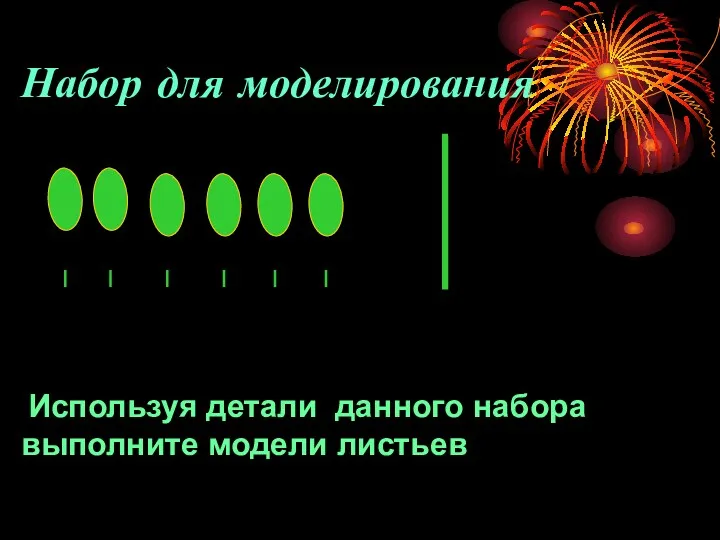 Набор для моделирования

Используя детали данного набора выполните модели листьев